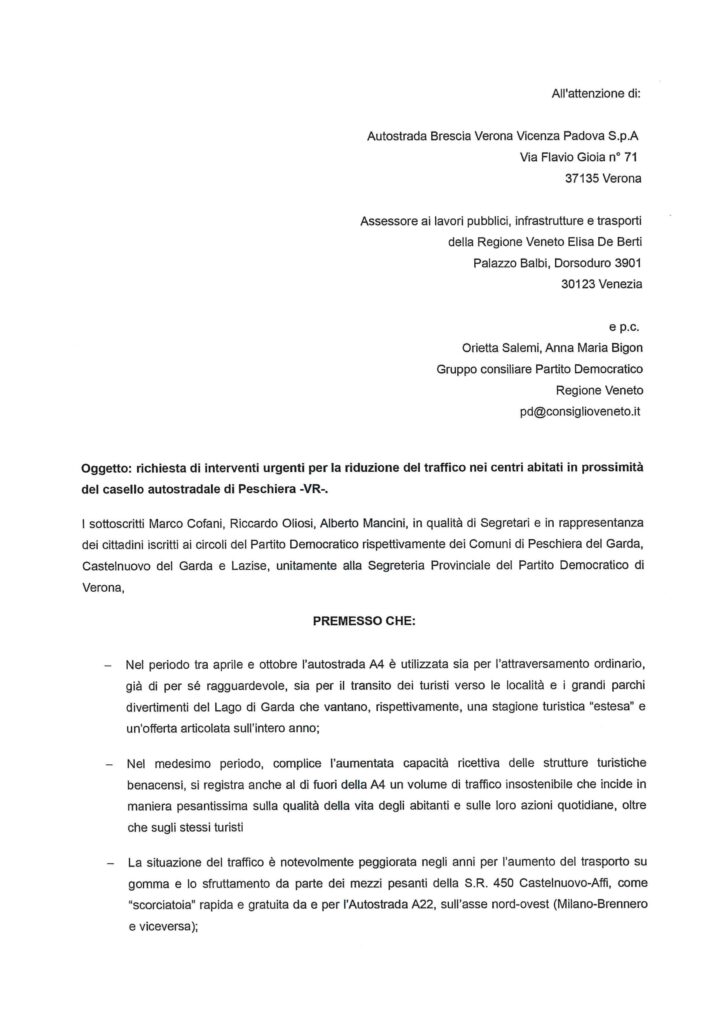 All'attenzione di:

Autostrada Brescia Verona Vicenza Padova S.p.A
Via Flavio Gioia n° 71
37135 Verona

Assessore ai lavori pubblici, infrastrutture e trasporti
della Regione Veneto Elisa De Berti
Palazzo Balbi, Dorsoduro 3901
30123 Venezia

e p.c.
Orietta Salemi, Anna Maria Bigon
Gruppo consiliare Partito Democratico
Regione Veneto
pd@consiglioveneto.it

Oggetto: richiesta di interventi urgenti per la riduzione del traffico nei centri abitati in prossimità del casello autostradale di Peschiera -VR-.

I sottoscritti Marco Cofani, Riccardo Oliosi, Alberto Mancini, in qualità di Segretari e in rappresentanza dei cittadini iscritti ai circoli del Partito Democratico rispettivamente dei Comuni di Peschiera del Garda, Castelnuovo del Garda e Lazise, unitamente alla Segreteria Provinciale del Partito Democratico di Verona,

PREMESSO CHE:

– Nel periodo tra aprile e ottobre l'autostrada A4 è utilizzata sia per l'attraversamento ordinario, già di per sé ragguardevole, sia per il transito dei turisti verso le località e i grandi parchi divertimenti del Lago di Garda che vantano, rispettivamente, una stagione turistica "estesa" e un'offerta articolata sull'intero anno;

– Nel medesimo periodo, complice l'aumentata capacità ricettiva delle strutture turistiche benacensi, si registra anche al di fuori della A4 un volume di traffico insostenibile che incide in maniera pesantissima sulla qualità della vita degli abitanti e sulle loro azioni quotidiane, oltre che sugli stessi turisti

– La situazione del traffico è notevolmente peggiorata negli anni per l'aumento del trasporto su gomma e lo sfruttamento da parte dei mezzi pesanti della S.R. 450 Castelnuovo-Affi, come "scorciatoia" rapida e gratuita da e per l'Autostrada A22, sull'asse nord-ovest (Milano-Brennero e viceversa);